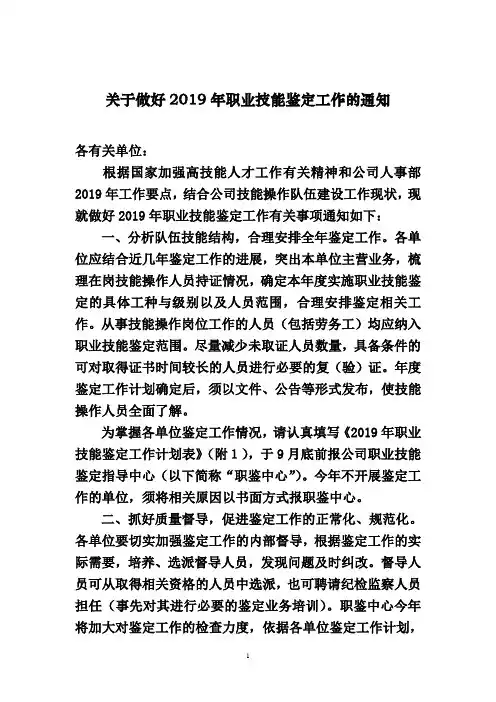 关于做好 2019 年职业技能鉴定工作的通知

各有关单位：

根据国家加强高技能人才工作有关精神和公司人事部 2019 年工作要点，结合公司技能操作队伍建设工作现状，现就做好 2019 年职业技能鉴定工作有关事项通知如下：

一、分析队伍技能结构，合理安排全年鉴定工作。各单位应结合近几年鉴定工作的进展，突出本单位主营业务，梳理在岗技能操作人员持证情况，确定本年度实施职业技能鉴定的具体工种与级别以及人员范围，合理安排鉴定相关工作。从事技能操作岗位工作的人员（包括劳务工）均应纳入职业技能鉴定范围。尽量减少未取证人员数量，具备条件的可对取得证书时间较长的人员进行必要的复（验）证。年度鉴定工作计划确定后，须以文件、公告等形式发布，使技能操作人员全面了解。

为掌握各单位鉴定工作情况，请认真填写《2019 年职业技能鉴定工作计划表》（附 1），于 9 月底前报公司职业技能鉴定指导中心（以下简称“职鉴中心”）。今年不开展鉴定工作的单位，须将相关原因以书面方式报职鉴中心。

二、抓好质量督导，促进鉴定工作的正常化、规范化。各单位要切实加强鉴定工作的内部督导，根据鉴定工作的实际需要，培养、选派督导人员，发现问题及时纠改。督导人员可从取得相关资格的人员中选派，也可聘请纪检监察人员担任（事先对其进行必要的鉴定业务培训）。职鉴中心今年将加大对鉴定工作的检查力度，依据各单位鉴定工作计划，

1